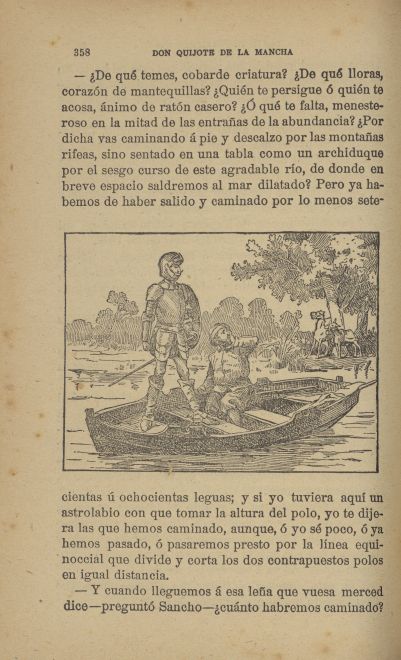 358 DON QUIJOTE DE LA MANCHA

— ¿De qué temes, cobarde criatura? ¿De qué lloras, corazón de mantequillas? ¿Quién te persigue ó quién te acosa, ánimo de ratón casero? ¿Ó qué te falta, menesteroso en la mitad de las entrañas de la abundancia? ¿Por dicha vas caminando á pie y descalzo por las montañas rifeas, sino sentado en una tabla como un archiduque por el sesgo curso de este agradable río, de donde en breve espacio saldremos al mar dilatado? Pero ya habemos de haber salido y caminado por lo menos setecientas ú ochocientas leguas; y si yo tuviera aquí un astrolabio con que tomar la altura del polo, yo te dijera las que hemos caminado, aunque, ó yo sé poco, ó ya hemos pasado, ó pasaremos presto por la línea equinoccial que divide y corta los dos contrapuestos polos en igual distancia.

— Y cuando lleguemos á esa leña que vuesa merced dice—preguntó Sancho—¿cuánto habremos caminado?